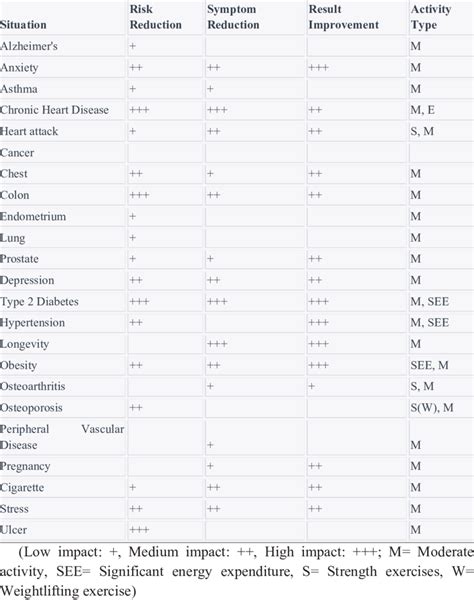 | Situation | Risk Reduction | Symptom Reduction | Result Improvement | Activity Type |
|---|---|---|---|---|
| Alzheimer's | + | | | M |
| Anxiety | ++ | ++ | +++ | M |
| Asthma | + | + | | M |
| Chronic Heart Disease | +++ | +++ | ++ | M, E |
| Heart attack | + | ++ | ++ | S, M |
| Cancer | | | | |
| Chest | ++ | + | ++ | M |
| Colon | +++ | ++ | ++ | M |
| Endometrium | + | | | M |
| Lung | + | | | M |
| Prostate | + | + | ++ | M |
| Depression | ++ | ++ | ++ | M |
| Type 2 Diabetes | +++ | +++ | +++ | M, SEE |
| Hypertension | ++ | | +++ | M, SEE |
| Longevity | | +++ | +++ | M |
| Obesity | ++ | ++ | +++ | SEE, M |
| Osteoarthritis | | + | + | S, M |
| Osteoporosis | ++ | | | S(W), M |
| Peripheral Vascular Disease | | + | | M |
| Pregnancy | | + | ++ | M |
| Cigarette | + | ++ | ++ | M |
| Stress | ++ | ++ | ++ | M |
| Ulcer | +++ | | | M |

(Low impact: +, Medium impact: ++, High impact: +++; M= Moderate activity, SEE= Significant energy expenditure, S= Strength exercises, W= Weightlifting exercise)